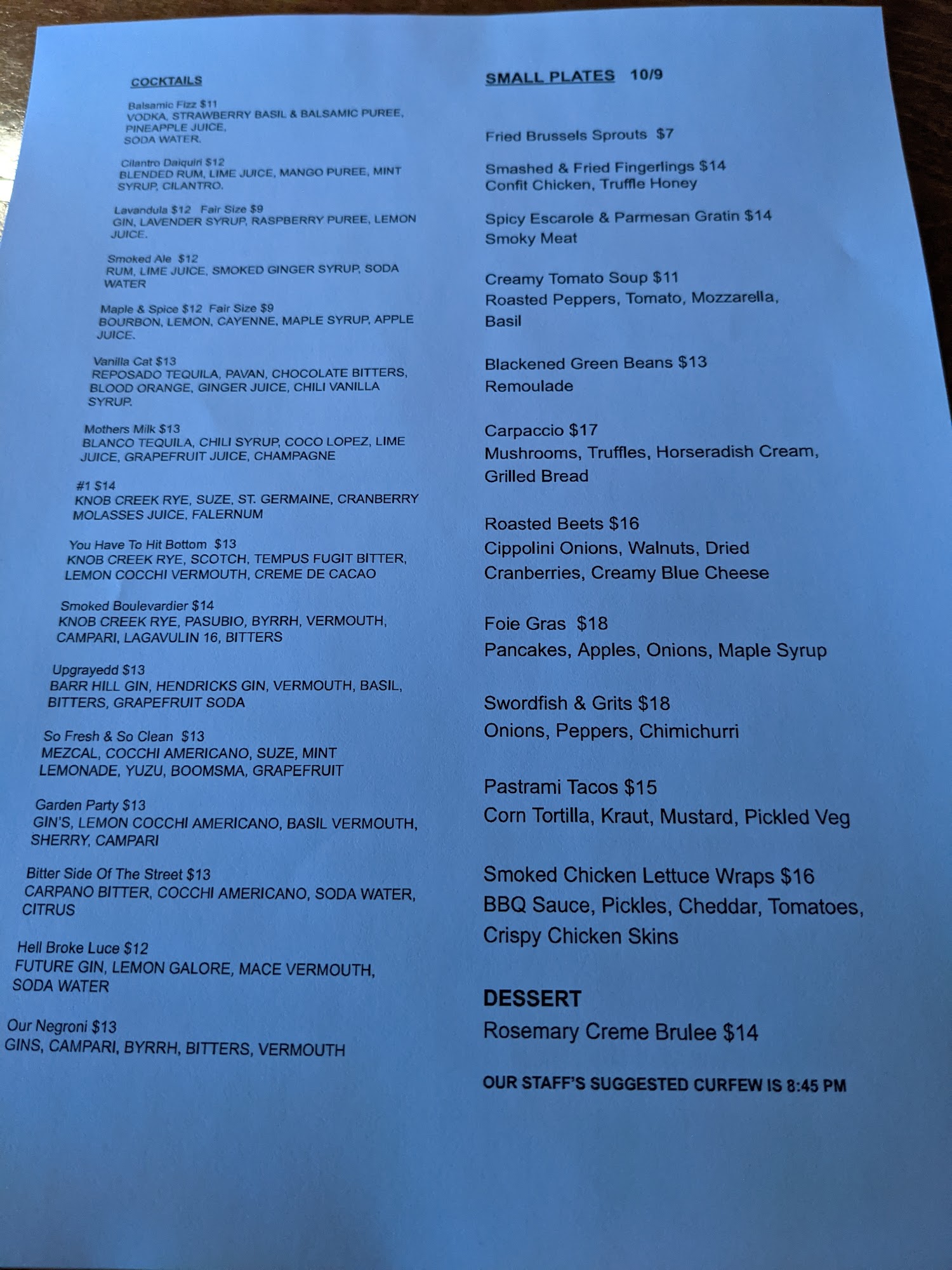 COCKTAILS

Balsamic Fizz $11
VODKA, STRAWBERRY BASIL & BALSAMIC PUREE, PINEAPPLE JUICE, SODA WATER.

Cilantro Daiquiri $12
BLENDED RUM, LIME JUICE, MANGO PUREE, MINT SYRUP, CILANTRO.

Lavandula $12 Fair Size $9
GIN, LAVENDER SYRUP, RASPBERRY PUREE, LEMON JUICE.

Smoked Ale $12
RUM, LIME JUICE, SMOKED GINGER SYRUP, SODA WATER

Maple & Spice $12 Fair Size $9
BOURBON, LEMON, CAYENNE, MAPLE SYRUP, APPLE JUICE.

Vanilla Cat $13
REPOSADO TEQUILA, PAVAN, CHOCOLATE BITTERS, BLOOD ORANGE, GINGER JUICE, CHILI VANILLA SYRUP.

Mothers Milk $13
BLANCO TEQUILA, CHILI SYRUP, COCO LOPEZ, LIME JUICE, GRAPEFRUIT JUICE, CHAMPAGNE

#1 $14
KNOB CREEK RYE, SUZE, ST. GERMAINE, CRANBERRY MOLASSES JUICE, FALERNUM

You Have To Hit Bottom $13
KNOB CREEK RYE, SCOTCH, TEMPUS FUGIT BITTER, LEMON COCCHI VERMOUTH, CREME DE CACAO

Smoked Boulevardier $14
KNOB CREEK RYE, PASUBIO, BYRRH, VERMOUTH, CAMPARI, LAGAVULIN 16, BITTERS

Upgrayedd $13
BARR HILL GIN, HENDRICKS GIN, VERMOUTH, BASIL, BITTERS, GRAPEFRUIT SODA

So Fresh & So Clean $13
MEZCAL, COCCHI AMERICANO, SUZE, MINT LEMONADE, YUZU, BOOMSMA, GRAPEFRUIT

Garden Party $13
GIN'S, LEMON COCCHI AMERICANO, BASIL VERMOUTH, SHERRY, CAMPARI

Bitter Side Of The Street $13
CARPANO BITTER, COCCHI AMERICANO, SODA WATER, CITRUS

Hell Broke Luce $12
FUTURE GIN, LEMON GALORE, MACE VERMOUTH, SODA WATER

Our Negroni $13
GINS, CAMPARI, BYRRH, BITTERS, VERMOUTH

SMALL PLATES 10/9

Fried Brussels Sprouts $7

Smashed & Fried Fingerlings $14
Confit Chicken, Truffle Honey

Spicy Escarole & Parmesan Gratin $14
Smoky Meat

Creamy Tomato Soup $11
Roasted Peppers, Tomato, Mozzarella, Basil

Blackened Green Beans $13
Remoulade

Carpaccio $17
Mushrooms, Truffles, Horseradish Cream, Grilled Bread

Roasted Beets $16
Cippolini Onions, Walnuts, Dried Cranberries, Creamy Blue Cheese

Foie Gras $18
Pancakes, Apples, Onions, Maple Syrup

Swordfish & Grits $18
Onions, Peppers, Chimichurri

Pastrami Tacos $15
Corn Tortilla, Kraut, Mustard, Pickled Veg

Smoked Chicken Lettuce Wraps $16
BBQ Sauce, Pickles, Cheddar, Tomatoes, Crispy Chicken Skins

DESSERT
Rosemary Creme Brulee $14

OUR STAFF'S SUGGESTED CURFEW IS 8:45 PM